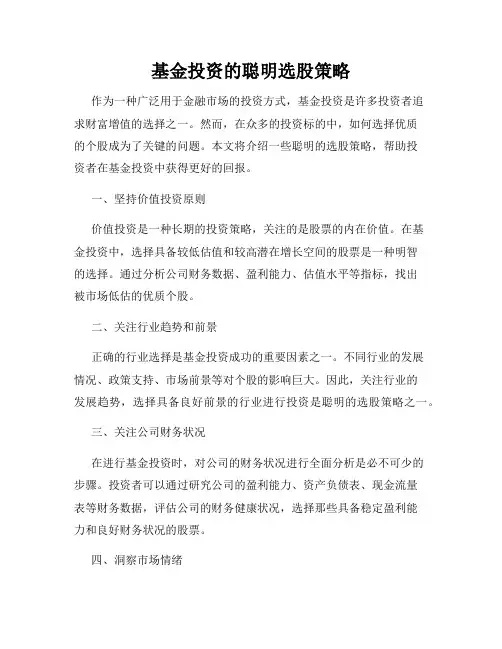 基金投资的聪明选股策略

作为一种广泛用于金融市场的投资方式，基金投资是许多投资者追求财富增值的选择之一。然而，在众多的投资标的中，如何选择优质的个股成为了关键的问题。本文将介绍一些聪明的选股策略，帮助投资者在基金投资中获得更好的回报。

一、坚持价值投资原则

价值投资是一种长期的投资策略，关注的是股票的内在价值。在基金投资中，选择具备较低估值和较高潜在增长空间的股票是一种明智的选择。通过分析公司财务数据、盈利能力、估值水平等指标，找出被市场低估的优质个股。

二、关注行业趋势和前景

正确的行业选择是基金投资成功的重要因素之一。不同行业的发展情况、政策支持、市场前景等对个股的影响巨大。因此，关注行业的发展趋势，选择具备良好前景的行业进行投资是聪明的选股策略之一。

三、关注公司财务状况

在进行基金投资时，对公司的财务状况进行全面分析是必不可少的步骤。投资者可以通过研究公司的盈利能力、资产负债表、现金流量表等财务数据，评估公司的财务健康状况，选择那些具备稳定盈利能力和良好财务状况的股票。

四、洞察市场情绪